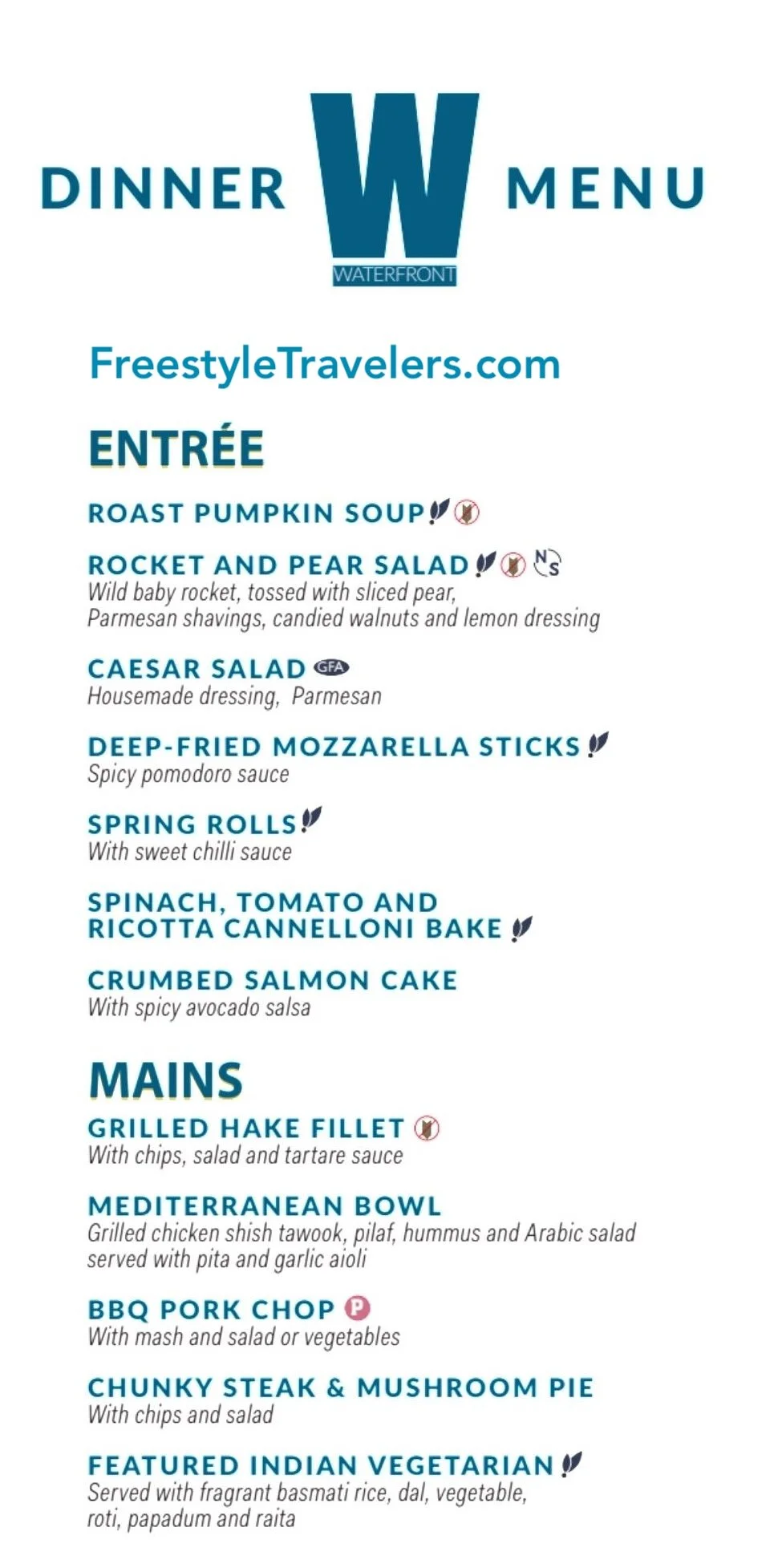 DINNER W MENU
WATERFRONT

FreestyleTravelers.com

ENTRÉE

ROAST PUMPKIN SOUP

ROCKET AND PEAR SALAD NS
Wild baby rocket, tossed with sliced pear, Parmesan shavings, candied walnuts and lemon dressing

CAESAR SALAD GFA
Housemade dressing, Parmesan

DEEP-FRIED MOZZARELLA STICKS
Spicy pomodoro sauce

SPRING ROLLS
With sweet chilli sauce

SPINACH, TOMATO AND RICOTTA CANNELLONI BAKE

CRUMBED SALMON CAKE
With spicy avocado salsa

MAINS

GRILLED HAKE FILLET
With chips, salad and tartare sauce

MEDITERRANEAN BOWL
Grilled chicken shish tawook, pilaf, hummus and Arabic salad served with pita and garlic aioli

BBQ PORK CHOP P
With mash and salad or vegetables

CHUNKY STEAK & MUSHROOM PIE
With chips and salad

FEATURED INDIAN VEGETARIAN
Served with fragrant basmati rice, dal, vegetable, roti, papadum and raita